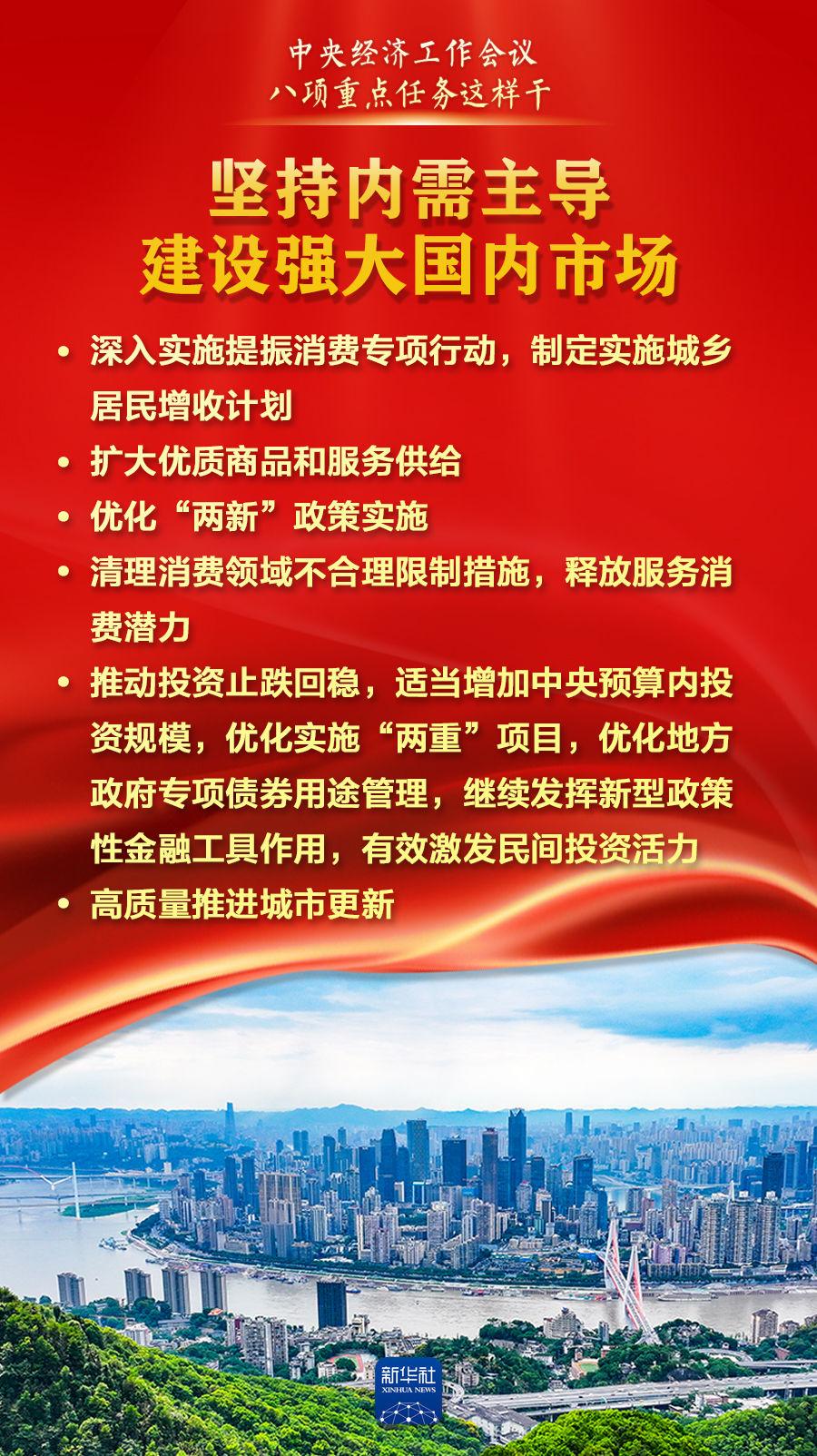 中央经济工作会议
八项重点任务这样干

坚持内需主导
建设强大国内市场

• 深入实施提振消费专项行动，制定实施城乡居民增收计划

• 扩大优质商品和服务供给

• 优化“两新”政策实施

• 清理消费领域不合理限制措施，释放服务消费潜力

• 推动投资止跌回稳，适当增加中央预算内投资规模，优化实施“两重”项目，优化地方政府专项债券用途管理，继续发挥新型政策性金融工具作用，有效激发民间投资活力

• 高质量推进城市更新

新华社
XINHUA NEWS